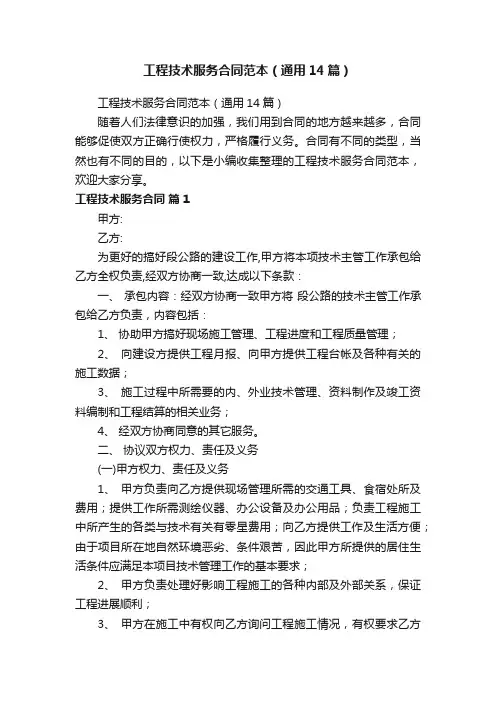 工程技术服务合同范本（通用14篇）

工程技术服务合同范本（通用14篇）

随着人们法律意识的加强，我们用到合同的地方越来越多，合同能够促使双方正确行使权力，严格履行义务。合同有不同的类型，当然也有不同的目的，以下是小编收集整理的工程技术服务合同范本，欢迎大家分享。

工程技术服务合同 篇1

甲方:

乙方:

为更好的搞好段公路的建设工作,甲方将本项技术主管工作承包给乙方全权负责,经双方协商一致,达成以下条款：

一、 承包内容：经双方协商一致甲方将 段公路的技术主管工作承包给乙方负责，内容包括：

1、 协助甲方搞好现场施工管理、工程进度和工程质量管理；

2、 向建设方提供工程月报、向甲方提供工程台帐及各种有关的施工数据；

3、 施工过程中所需要的内、外业技术管理、资料制作及竣工资料编制和工程结算的相关业务；

4、 经双方协商同意的其它服务。

二、 协议双方权力、责任及义务

(一)甲方权力、责任及义务

1、 甲方负责向乙方提供现场管理所需的交通工具、食宿处所及费用；提供工作所需测绘仪器、办公设备及办公用品；负责工程施工中所产生的各类与技术有关有零星费用；向乙方提供工作及生活方便；由于项目所在地自然环境恶劣、条件艰苦，因此甲方所提供的居住生活条件应满足本项目技术管理工作的基本要求；

2、 甲方负责处理好影响工程施工的各种内部及外部关系，保证工程进展顺利；

3、 甲方在施工中有权向乙方询问工程施工情况，有权要求乙方